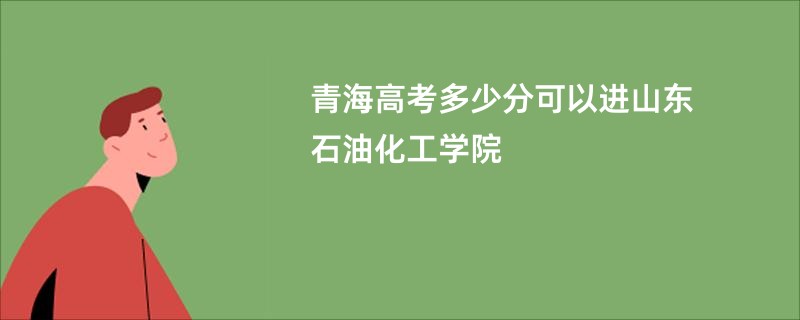 青海高考多少分可以进山东石油化工学院